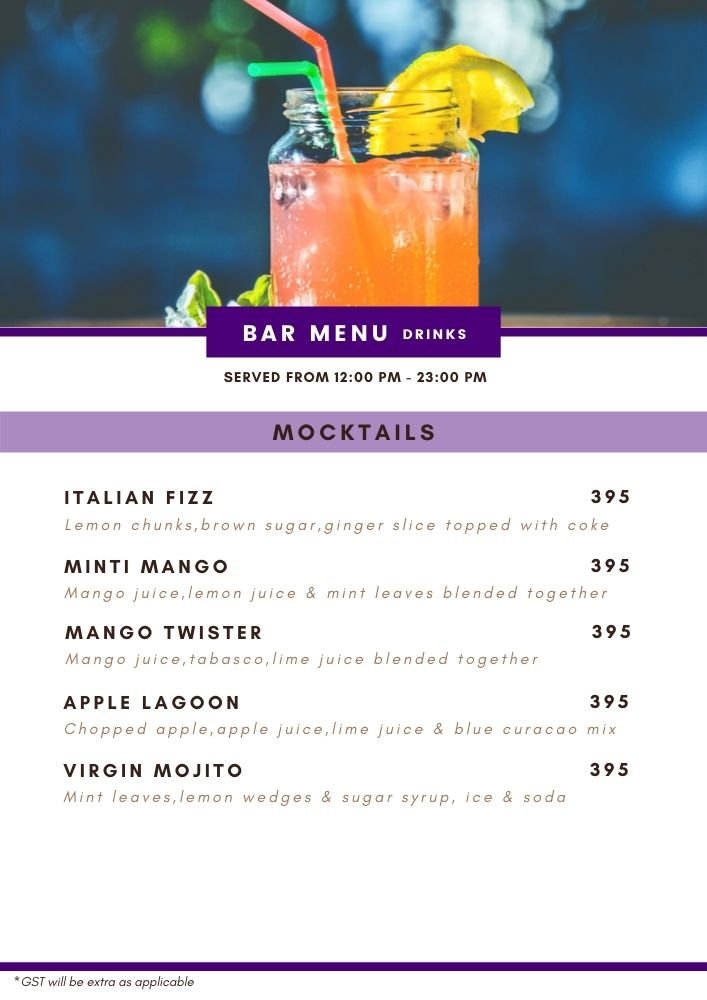 BAR MENU DRINKS

SERVED FROM 12:00 PM - 23:00 PM

MOCKTAILS

ITALIAN FIZZ 395
Lemon chunks,brown sugar,ginger slice topped with coke

MINTI MANGO 395
Mango juice,lemon juice & mint leaves blended together

MANGO TWISTER 395
Mango juice,tabasco,lime juice blended together

APPLE LAGOON 395
Chopped apple,apple juice,lime juice & blue curacao mix

VIRGIN MOJITO 395
Mint leaves,lemon wedges & sugar syrup, ice & soda

* GST will be extra as applicable